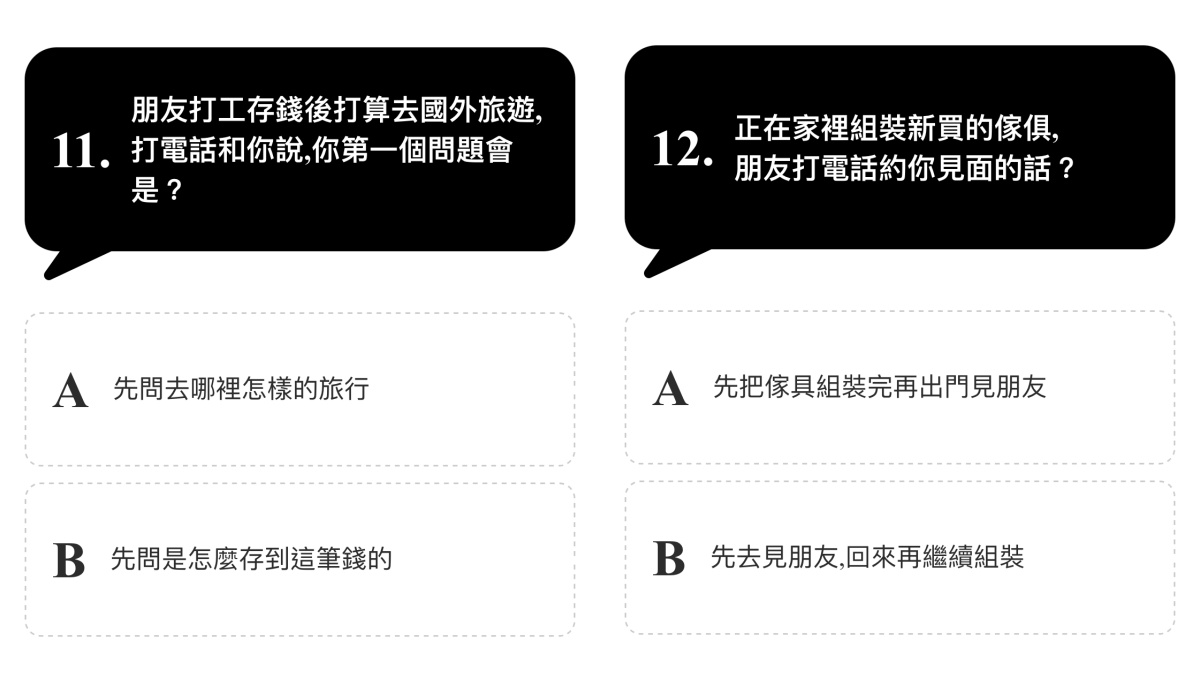 11.朋友打工存錢後打算去國外旅遊,打電話和你說,你第一個問題會是？

A 先問去哪裡怎樣的旅行

B 先問是怎麼存到這筆錢的

12.正在家裡組裝新買的傢俱,朋友打電話約你見面的話？

A 先把傢具組裝完再出門見朋友

B 先去見朋友,回來再繼續組裝